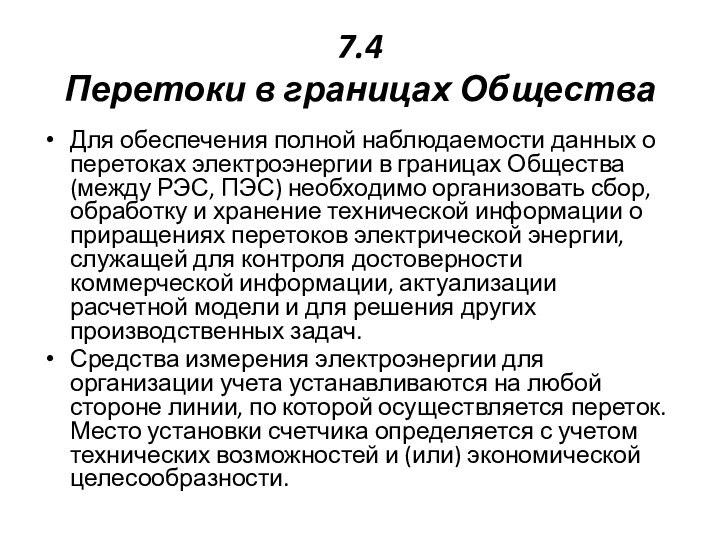 7.4
Перетоки в границах Общества

• Для обеспечения полной наблюдаемости данных о перетоках электроэнергии в границах Общества (между РЭС, ПЭС) необходимо организовать сбор, обработку и хранение технической информации о приращениях перетоков электрической энергии, служащей для контроля достоверности коммерческой информации, актуализации расчетной модели и для решения других производственных задач.

• Средства измерения электроэнергии для организации учета устанавливаются на любой стороне линии, по которой осуществляется переток. Место установки счетчика определяется с учетом технических возможностей и (или) экономической целесообразности.